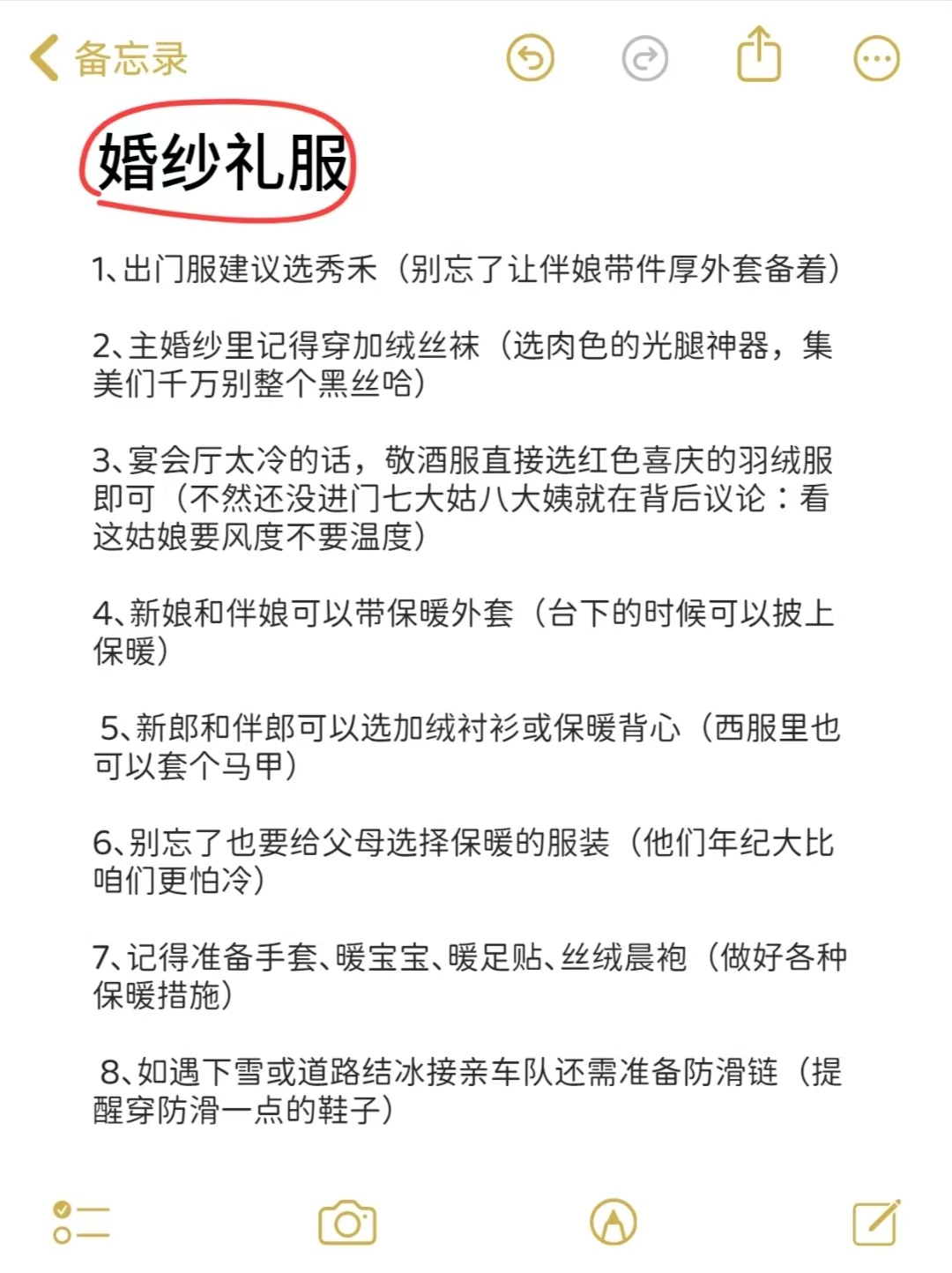 备忘录

婚纱礼服

1、出门服建议选秀禾（别忘了让伴娘带件厚外套备着）

2、主婚纱里记得穿加绒丝袜（选肉色的光腿神器，集美们千万别整个黑丝哈）

3、宴会厅太冷的话，敬酒服直接选红色喜庆的羽绒服即可（不然还没进门七大姑八大姨就在背后议论：看这姑娘要风度不要温度）

4、新娘和伴娘可以带保暖外套（台下的时候可以披上保暖）

5、新郎和伴郎可以选加绒衬衫或保暖背心（西服里也可以套个马甲）

6、别忘了也要给父母选择保暖的服装（他们年纪大比咱们更怕冷）

7、记得准备手套、暖宝宝、暖足贴、丝绒晨袍（做好各种保暖措施）

8、如遇下雪或道路结冰接亲车队还需准备防滑链（提醒穿防滑一点的鞋子）